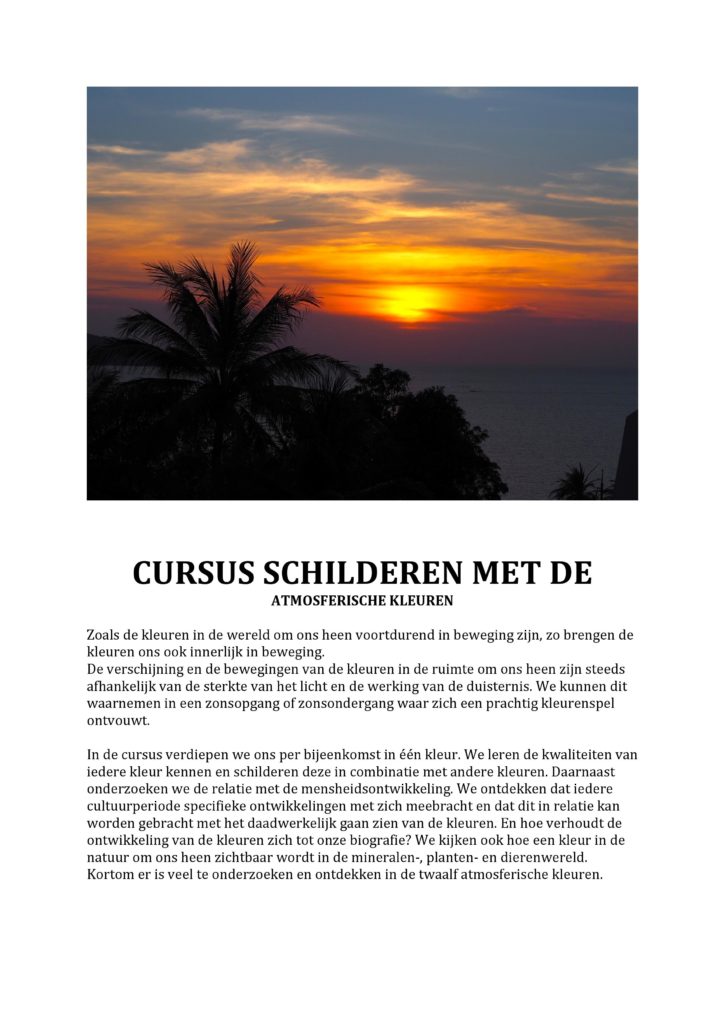 CURSUS SCHILDEREN MET DE
ATMOSFERISCHE KLEUREN

Zoals de kleuren in de wereld om ons heen voortdurend in beweging zijn, zo brengen de kleuren ons ook innerlijk in beweging.
De verschijning en de bewegingen van de kleuren in de ruimte om ons heen zijn steeds afhankelijk van de sterkte van het licht en de werking van de duisternis. We kunnen dit waarnemen in een zonsopgang of zonsondergang waar zich een prachtig kleurenspel ontvouwt.

In de cursus verdiepen we ons per bijeenkomst in één kleur. We leren de kwaliteiten van iedere kleur kennen en schilderen deze in combinatie met andere kleuren. Daarnaast onderzoeken we de relatie met de mensheidsontwikkeling. We ontdekken dat iedere cultuurperiode specifieke ontwikkelingen met zich meebracht en dat dit in relatie kan worden gebracht met het daadwerkelijk gaan zien van de kleuren. En hoe verhoudt de ontwikkeling van de kleuren zich tot onze biografie? We kijken ook hoe een kleur in de natuur om ons heen zichtbaar wordt in de mineralen-, planten- en dierenwereld.
Kortom er is veel te onderzoeken en ontdekken in de twaalf atmosferische kleuren.